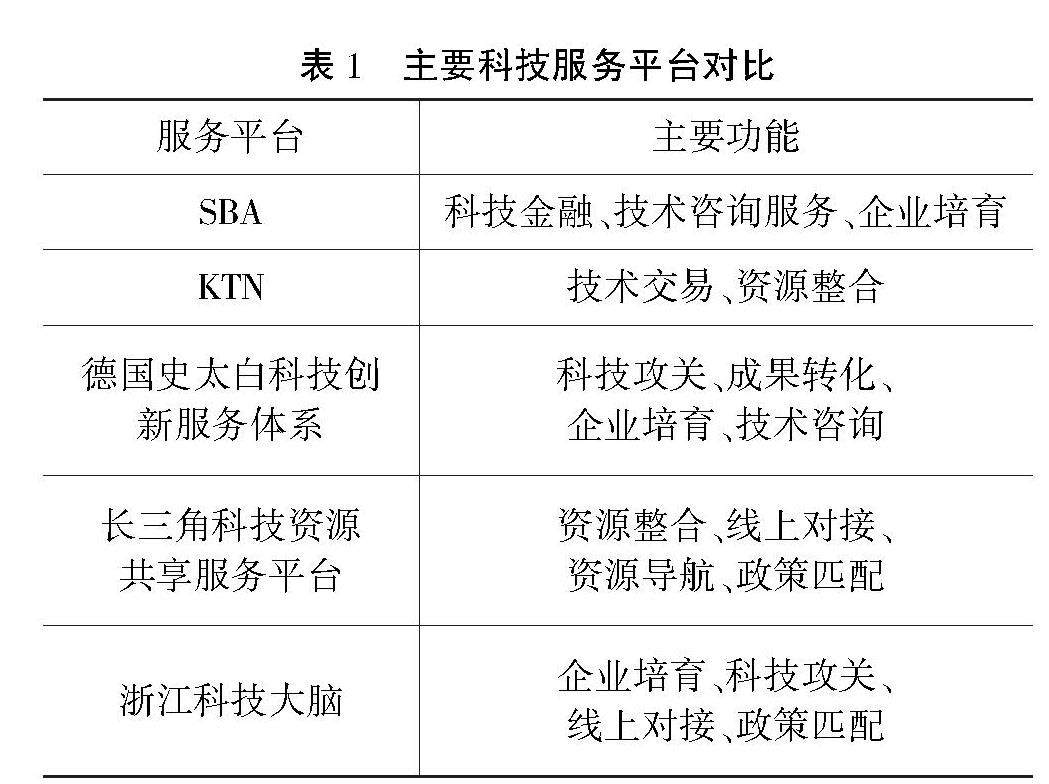 表 1　主要科技服务平台对比

| 服务平台 | 主要功能 |
|---|---|
| SBA | 科技金融、技术咨询服务、企业培育 |
| KTN | 技术交易、资源整合 |
| 德国史太白科技创新服务体系 | 科技攻关、成果转化、企业培育、技术咨询 |
| 长三角科技资源共享服务平台 | 资源整合、线上对接、资源导航、政策匹配 |
| 浙江科技大脑 | 企业培育、科技攻关、线上对接、政策匹配 |